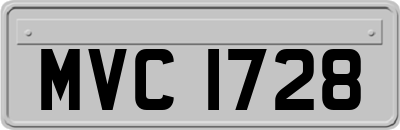 MVC 1728